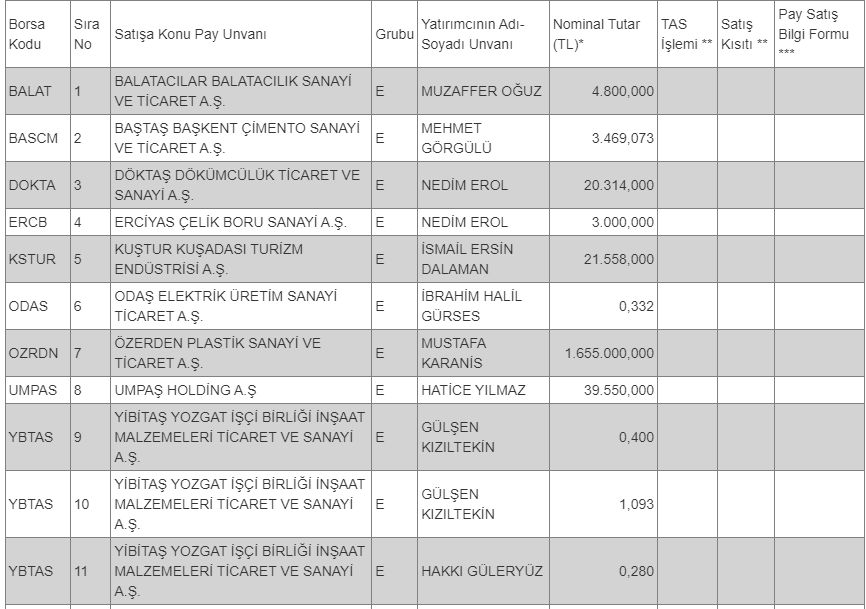 | Borsa Kodu | Sıra No | Satışa Konu Pay Unvanı | Grubu | Yatırımcının Adı-Soyadı Unvanı | Nominal Tutar (TL)* | TAS İşlemi ** | Satış Kısıtı ** | Pay Satış Bilgi Formu *** |
|---|---|---|---|---|---|---|---|---|
| BALAT | 1 | BALATACILAR BALATACILIK SANAYİ VE TİCARET A.Ş. | E | MUZAFFER OĞUZ | 4.800,000 | | | |
| BASCM | 2 | BAŞTAŞ BAŞKENT ÇİMENTO SANAYİ VE TİCARET A.Ş. | E | MEHMET GÖRGÜLÜ | 3.469,073 | | | |
| DOKTA | 3 | DÖKTAŞ DÖKÜMCÜLÜK TİCARET VE SANAYİ A.Ş. | E | NEDİM EROL | 20.314,000 | | | |
| ERCB | 4 | ERCİYAS ÇELİK BORU SANAYİ A.Ş. | E | NEDİM EROL | 3.000,000 | | | |
| KSTUR | 5 | KUŞTUR KUŞADASI TURİZM ENDÜSTRİSİ A.Ş. | E | İSMAİL ERSİN DALAMAN | 21.558,000 | | | |
| ODAS | 6 | ODAŞ ELEKTRİK ÜRETİM SANAYİ TİCARET A.Ş. | E | İBRAHİM HALİL GÜRSES | 0,332 | | | |
| OZRDN | 7 | ÖZERDEN PLASTİK SANAYİ VE TİCARET A.Ş. | E | MUSTAFA KARANİS | 1.655.000,000 | | | |
| UMPAS | 8 | UMPAŞ HOLDİNG A.Ş | E | HATİCE YILMAZ | 39.550,000 | | | |
| YBTAS | 9 | YİBİTAŞ YOZGAT İŞÇİ BİRLİĞİ İNŞAAT MALZEMELERİ TİCARET VE SANAYİ A.Ş. | E | GÜLŞEN KIZILTEKİN | 0,400 | | | |
| YBTAS | 10 | YİBİTAŞ YOZGAT İŞÇİ BİRLİĞİ İNŞAAT MALZEMELERİ TİCARET VE SANAYİ A.Ş. | E | GÜLŞEN KIZILTEKİN | 1,093 | | | |
| YBTAS | 11 | YİBİTAŞ YOZGAT İŞÇİ BİRLİĞİ İNŞAAT MALZEMELERİ TİCARET VE SANAYİ A.Ş. | E | HAKKI GÜLERYÜZ | 0,280 | | | |